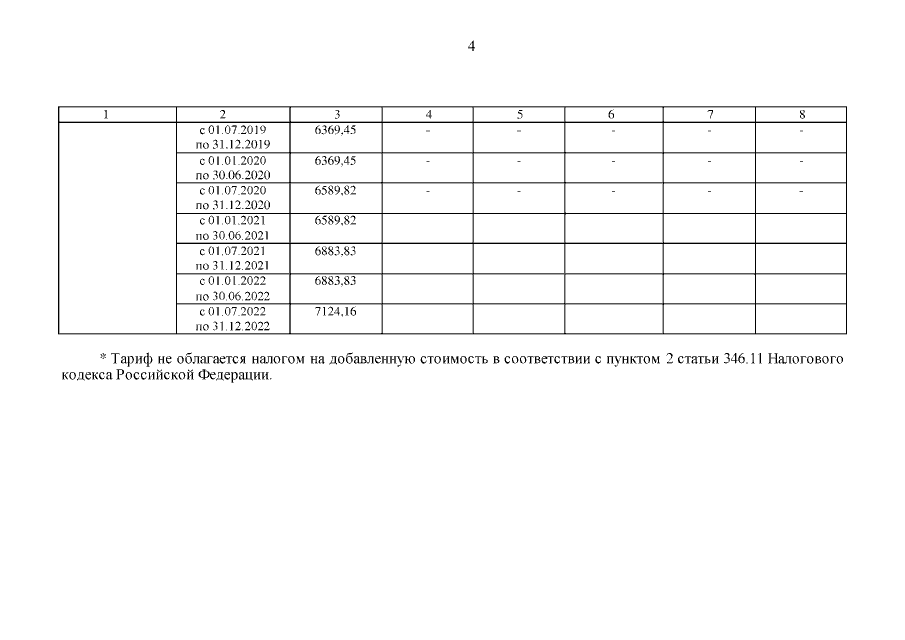 4

| 1 | 2 | 3 | 4 | 5 | 6 | 7 | 8 |
|---|---|---|---|---|---|---|---|
| | с 01.07.2019 по 31.12.2019 | 6369,45 | - | - | - | - | - |
| | с 01.01.2020 по 30.06.2020 | 6369,45 | - | - | - | - | - |
| | с 01.07.2020 по 31.12.2020 | 6589,82 | - | - | - | - | - |
| | с 01.01.2021 по 30.06.2021 | 6589,82 | | | | | |
| | с 01.07.2021 по 31.12.2021 | 6883,83 | | | | | |
| | с 01.01.2022 по 30.06.2022 | 6883,83 | | | | | |
| | с 01.07.2022 по 31.12.2022 | 7124,16 | | | | | |

* Тариф не облагается налогом на добавленную стоимость в соответствии с пунктом 2 статьи 346.11 Налогового кодекса Российской Федерации.